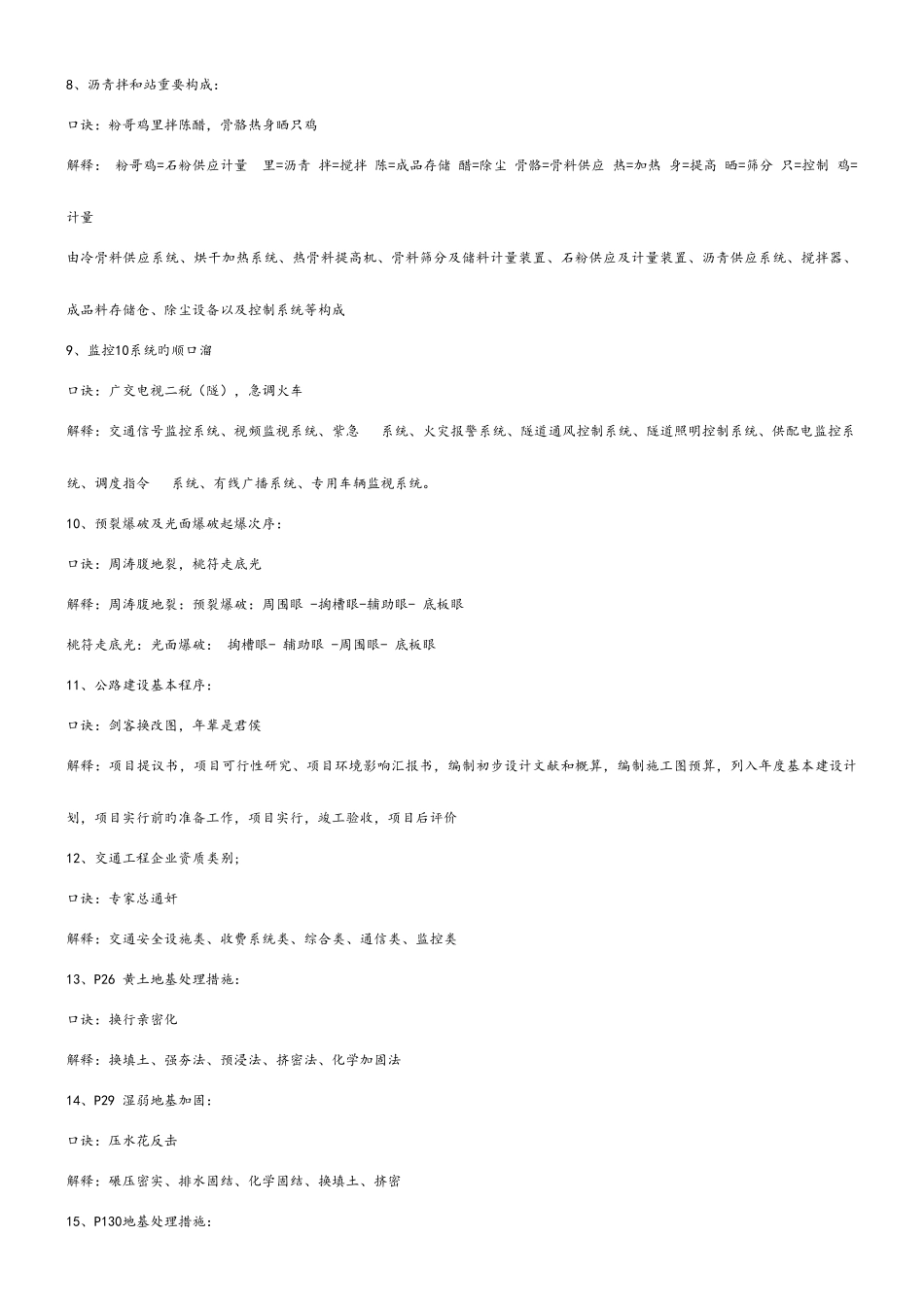 8、沥青拌和站重要构成：

口诀：粉哥鸡里拌陈醋，骨骼热身晒只鸡

解释： 粉哥鸡=石粉供应计量 里=沥青 拌=搅拌 陈=成品存储 醋=除尘 骨骼=骨料供应 热=加热 身=提高 晒=筛分 只=控制 鸡=计量

由冷骨料供应系统、烘干加热系统、热骨料提高机、骨料筛分及储料计量装置、石粉供应及计量装置、沥青供应系统、搅拌器、成品料存储仓、除尘设备以及控制系统等构成

9、监控10系统的顺口溜

口诀：广交电视二税（隧），急调火车

解释：交通信号监控系统、视频监视系统、紧急 系统、火灾报警系统、隧道通风控制系统、隧道照明控制系统、供配电监控系统、调度指令 系统、有线广播系统、专用车辆监视系统。

10、预裂爆破及光面爆破起爆次序：

口诀：周涛腹地裂，桃符走底光

解释：周涛腹地裂：预裂爆破：周围眼 -掏槽眼-辅助眼- 底板眼

桃符走底光：光面爆破： 掏槽眼- 辅助眼 -周围眼- 底板眼

11、公路建设基本程序：

口诀：剑客换改图，年辈是君侯

解释：项目提议书，项目可行性研究、项目环境影响汇报书，编制初步设计文献和概算，编制施工图预算，列入年度基本建设计划，项目实行前旳准备工作，项目实行，竣工验收，项目后评价

12、交通工程企业资质类别；

口诀：专家总通奸

解释：交通安全设施类、收费系统类、综合类、通信类、监控类

13、P26 黄土地基处理措施：

口诀：换行亲密化

解释：换填土、强夯法、预浸法、挤密法、化学加固法

14、P29 湿弱地基加固：

口诀：压水花反击

解释：碾压密实、排水固结、化学固结、换填土、挤密

15、P130地基处理措施：